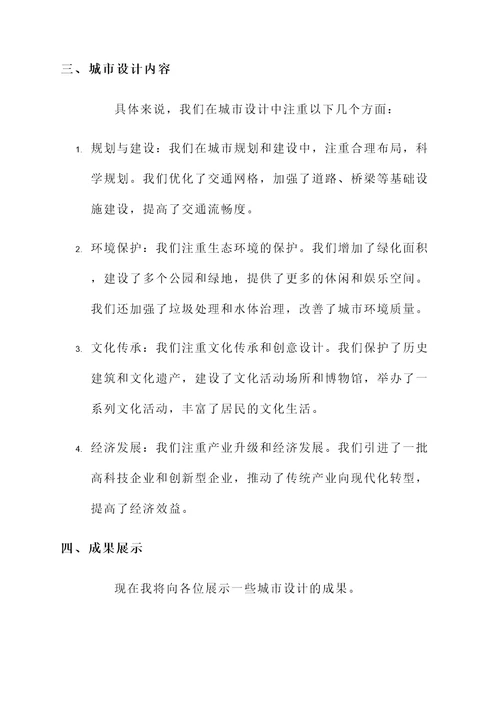 三、城市设计内容

具体来说，我们在城市设计中注重以下几个方面：

1. 规划与建设：我们在城市规划和建设中，注重合理布局，科学规划。我们优化了交通网格，加强了道路、桥梁等基础设施建设，提高了交通流畅度。

2. 环境保护：我们注重生态环境的保护。我们增加了绿化面积，建设了多个公园和绿地，提供了更多的休闲和娱乐空间。我们还加强了垃圾处理和水体治理，改善了城市环境质量。

3. 文化传承：我们注重文化传承和创意设计。我们保护了历史建筑和文化遗产，建设了文化活动场所和博物馆，举办了一系列文化活动，丰富了居民的文化生活。

4. 经济发展：我们注重产业升级和经济发展。我们引进了一批高科技企业和创新型企业，推动了传统产业向现代化转型，提高了经济效益。

四、成果展示

现在我将向各位展示一些城市设计的成果。